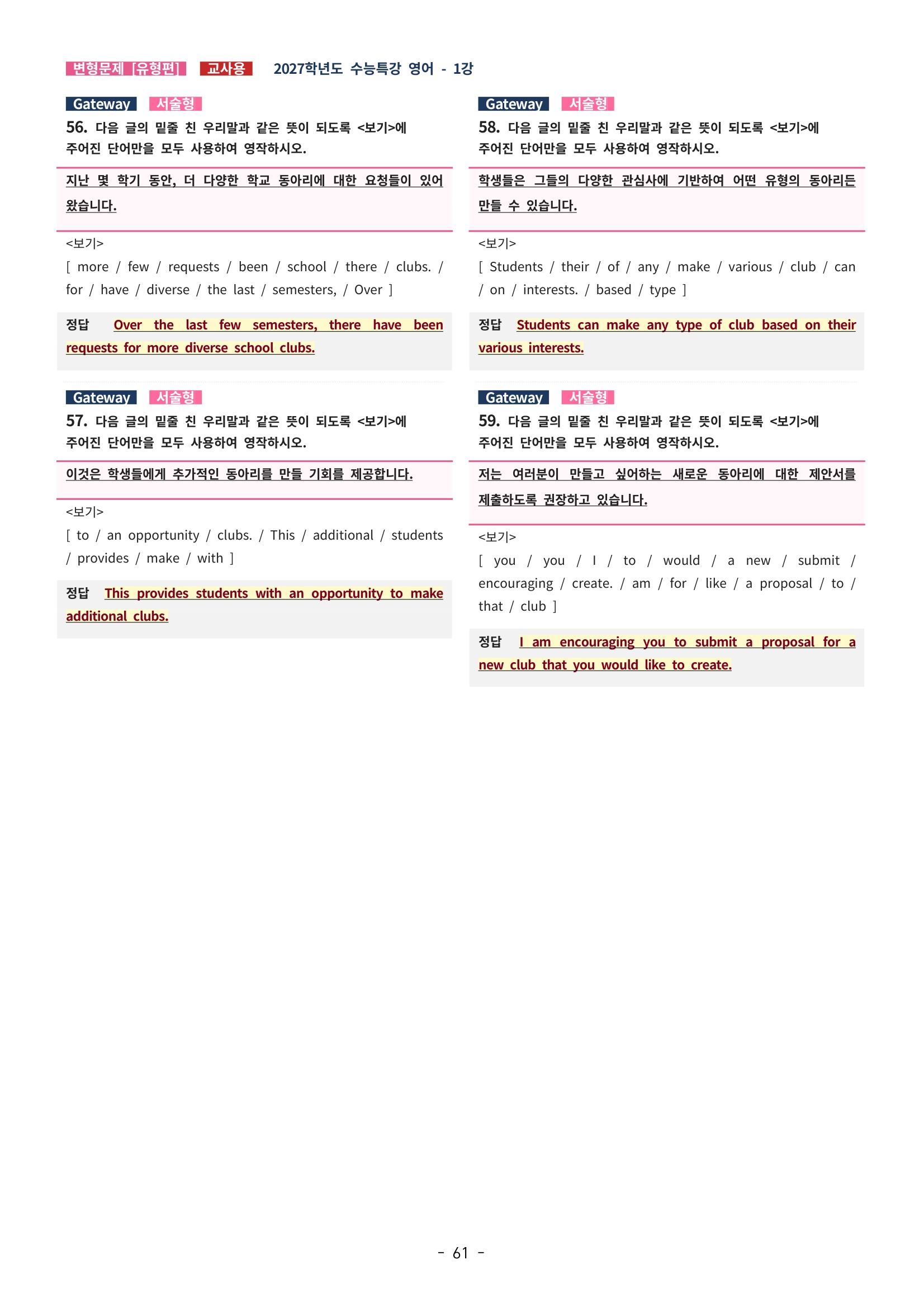 변형문제 [유형편] 교사용 2027학년도 수능특강 영어 - 1강

Gateway 서술형
56. 다음 글의 밑줄 친 우리말과 같은 뜻이 되도록 <보기>에 주어진 단어만을 모두 사용하여 영작하시오.

지난 몇 학기 동안, 더 다양한 학교 동아리에 대한 요청들이 있어 왔습니다.

<보기>
[ more / few / requests / been / school / there / clubs. / for / have / diverse / the last / semesters, / Over ]

정답 Over the last few semesters, there have been requests for more diverse school clubs.

Gateway 서술형
57. 다음 글의 밑줄 친 우리말과 같은 뜻이 되도록 <보기>에 주어진 단어만을 모두 사용하여 영작하시오.

이것은 학생들에게 추가적인 동아리를 만들 기회를 제공합니다.

<보기>
[ to / an opportunity / clubs. / This / additional / students / provides / make / with ]

정답 This provides students with an opportunity to make additional clubs.

Gateway 서술형
58. 다음 글의 밑줄 친 우리말과 같은 뜻이 되도록 <보기>에 주어진 단어만을 모두 사용하여 영작하시오.

학생들은 그들의 다양한 관심사에 기반하여 어떤 유형의 동아리든 만들 수 있습니다.

<보기>
[ Students / their / of / any / make / various / club / can / on / interests. / based / type ]

정답 Students can make any type of club based on their various interests.

Gateway 서술형
59. 다음 글의 밑줄 친 우리말과 같은 뜻이 되도록 <보기>에 주어진 단어만을 모두 사용하여 영작하시오.

저는 여러분이 만들고 싶어하는 새로운 동아리에 대한 제안서를 제출하도록 권장하고 있습니다.

<보기>
[ you / you / I / to / would / a new / submit / encouraging / create. / am / for / like / a proposal / to / that / club ]

정답 I am encouraging you to submit a proposal for a new club that you would like to create.

- 61 -